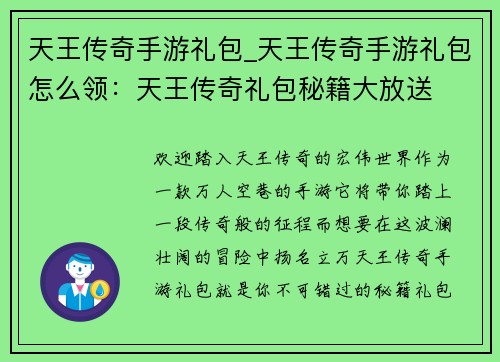 天王传奇手游礼包_天王传奇手游礼包怎么领：天王传奇礼包秘籍大放送

欢迎踏入天王传奇的宏伟世界作为一款万人空巷的手游它将带你踏上一段传奇般的征程而想要在这波澜壮阔的冒险中扬名立万天王传奇手游礼包就是你不可错过的秘籍礼包